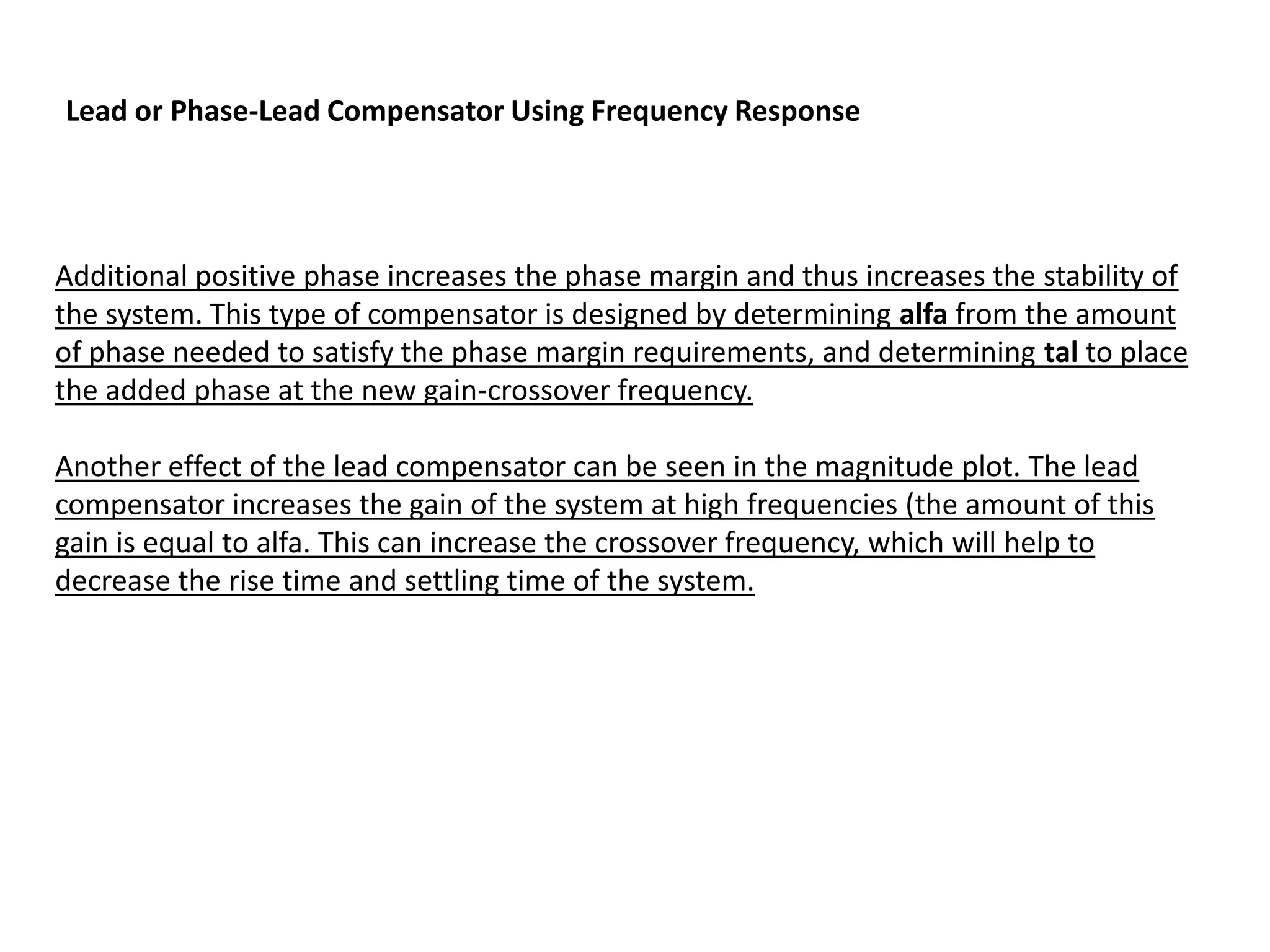 Lead or Phase-Lead Compensator Using Frequency Response

Additional positive phase increases the phase margin and thus increases the stability of the system. This type of compensator is designed by determining alfa from the amount of phase needed to satisfy the phase margin requirements, and determining tal to place the added phase at the new gain-crossover frequency.

Another effect of the lead compensator can be seen in the magnitude plot. The lead compensator increases the gain of the system at high frequencies (the amount of this gain is equal to alfa. This can increase the crossover frequency, which will help to decrease the rise time and settling time of the system.